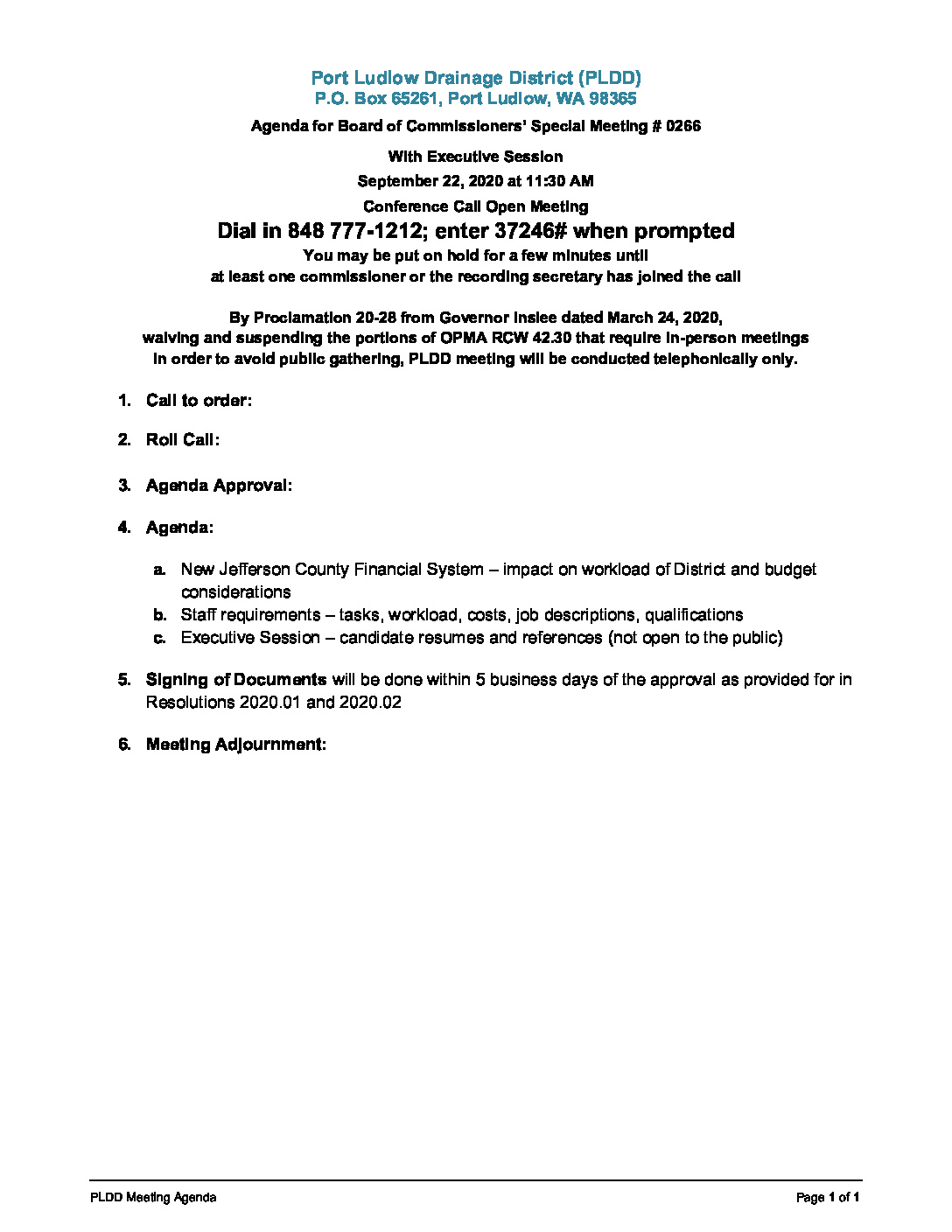 Port Ludlow Drainage District (PLDD)
P.O. Box 65261, Port Ludlow, WA 98365

Agenda for Board of Commissioners' Special Meeting # 0266

With Executive Session

September 22, 2020 at 11:30 AM

Conference Call Open Meeting

Dial in 848 777-1212; enter 37246# when prompted

You may be put on hold for a few minutes until at least one commissioner or the recording secretary has joined the call

By Proclamation 20-28 from Governor Inslee dated March 24, 2020, waiving and suspending the portions of OPMA RCW 42.30 that require in-person meetings in order to avoid public gathering, PLDD meeting will be conducted telephonically only.

1. Call to order:

2. Roll Call:

3. Agenda Approval:

4. Agenda:

a. New Jefferson County Financial System – impact on workload of District and budget considerations
b. Staff requirements – tasks, workload, costs, job descriptions, qualifications
c. Executive Session – candidate resumes and references (not open to the public)

5. Signing of Documents will be done within 5 business days of the approval as provided for in Resolutions 2020.01 and 2020.02

6. Meeting Adjournment:

PLDD Meeting Agenda

Page 1 of 1